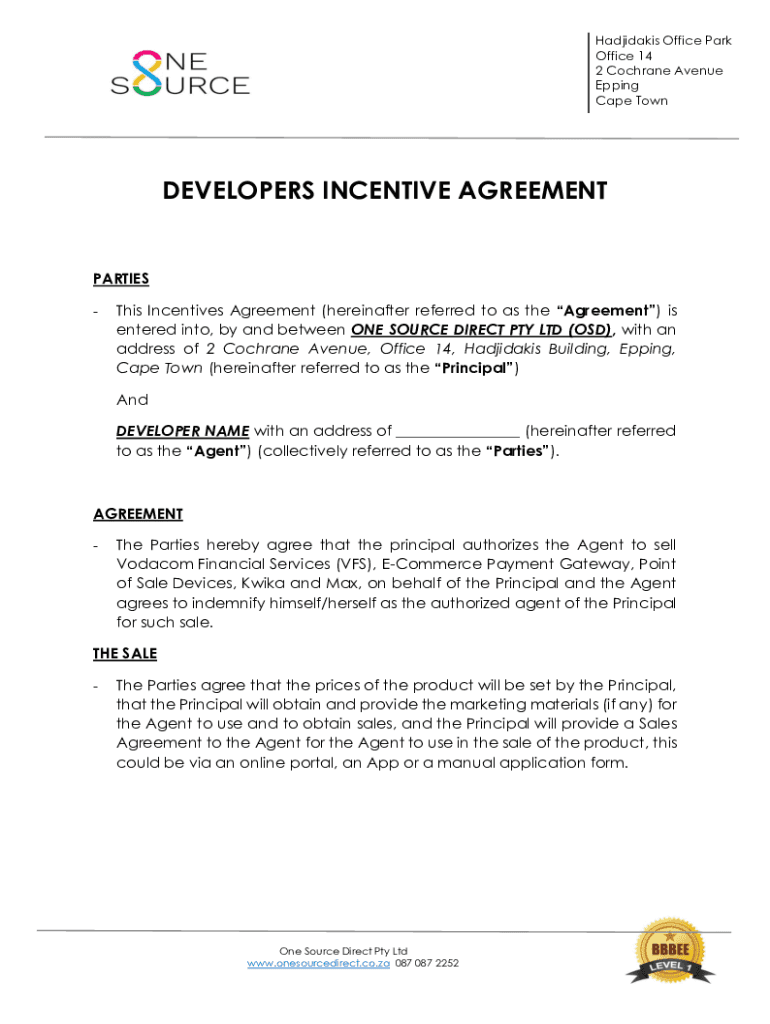 ONE SOURCE

Hadjidakis Office Park
Office 14
2 Cochrane Avenue
Epping
Cape Town

DEVELOPERS INCENTIVE AGREEMENT

PARTIES

- This Incentives Agreement (hereinafter referred to as the "Agreement") is entered into, by and between ONE SOURCE DIRECT PTY LTD (OSD), with an address of 2 Cochrane Avenue, Office 14, Hadjidakis Building, Epping, Cape Town (hereinafter referred to as the "Principal")

And

DEVELOPER NAME with an address of ________________ (hereinafter referred to as the "Agent") (collectively referred to as the "Parties").

AGREEMENT

- The Parties hereby agree that the principal authorizes the Agent to sell Vodacom Financial Services (VFS), E-Commerce Payment Gateway, Point of Sale Devices, Kwika and Max, on behalf of the Principal and the Agent agrees to indemnify himself/herself as the authorized agent of the Principal for such sale.

THE SALE

- The Parties agree that the prices of the product will be set by the Principal, that the Principal will obtain and provide the marketing materials (if any) for the Agent to use and to obtain sales, and the Principal will provide a Sales Agreement to the Agent for the Agent to use in the sale of the product, this could be via an online portal, an App or a manual application form.

One Source Direct Pty Ltd
www.onesourcedirect.co.za 087 087 2252

BBBEE
LEVEL 1